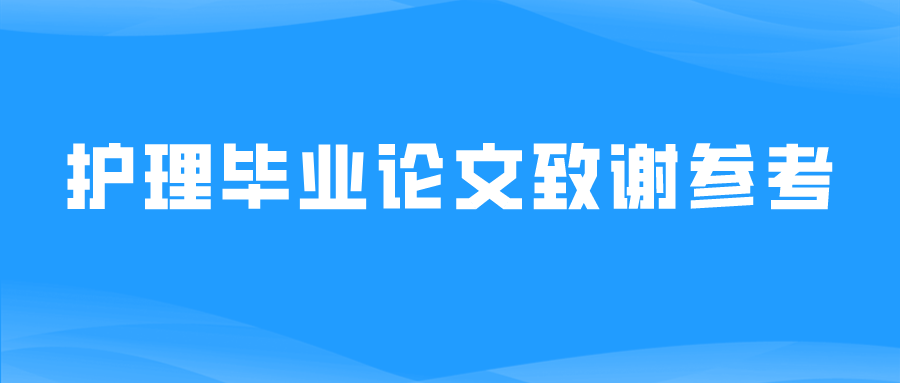 护理毕业论文致谢参考